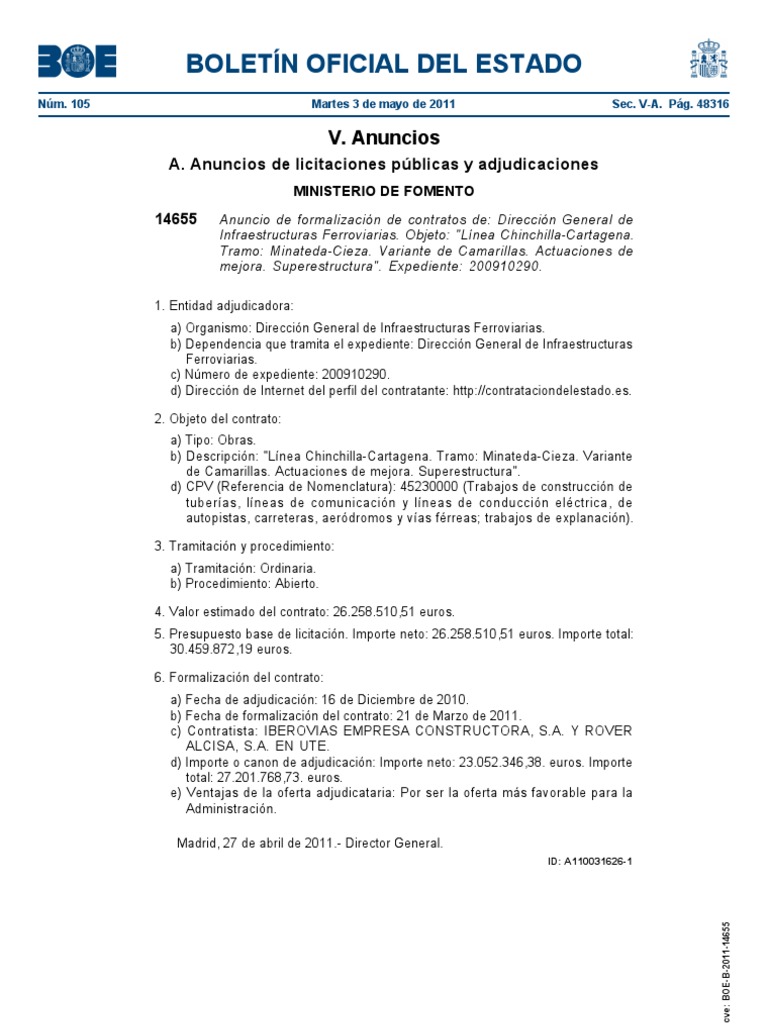 BOE

BOLETÍN OFICIAL DEL ESTADO

Núm. 105 Martes 3 de mayo de 2011 Sec. V-A. Pág. 48316

V. Anuncios

A. Anuncios de licitaciones públicas y adjudicaciones

MINISTERIO DE FOMENTO

14655 Anuncio de formalización de contratos de: Dirección General de Infraestructuras Ferroviarias. Objeto: "Línea Chinchilla-Cartagena. Tramo: Minateda-Cieza. Variante de Camarillas. Actuaciones de mejora. Superestructura". Expediente: 200910290.

1. Entidad adjudicadora:

a) Organismo: Dirección General de Infraestructuras Ferroviarias.
b) Dependencia que tramita el expediente: Dirección General de Infraestructuras Ferroviarias.
c) Número de expediente: 200910290.
d) Dirección de Internet del perfil del contratante: http://contrataciondelestado.es.

2. Objeto del contrato:

a) Tipo: Obras.
b) Descripción: "Línea Chinchilla-Cartagena. Tramo: Minateda-Cieza. Variante de Camarillas. Actuaciones de mejora. Superestructura".
d) CPV (Referencia de Nomenclatura): 45230000 (Trabajos de construcción de tuberías, líneas de comunicación y líneas de conducción eléctrica, de autopistas, carreteras, aeródromos y vías férreas; trabajos de explanación).

3. Tramitación y procedimiento:

a) Tramitación: Ordinaria.
b) Procedimiento: Abierto.

4. Valor estimado del contrato: 26.258.510,51 euros.

5. Presupuesto base de licitación. Importe neto: 26.258.510,51 euros. Importe total: 30.459.872,19 euros.

6. Formalización del contrato:

a) Fecha de adjudicación: 16 de Diciembre de 2010.
b) Fecha de formalización del contrato: 21 de Marzo de 2011.
c) Contratista: IBEROVIAS EMPRESA CONSTRUCTORA, S.A. Y ROVER ALCISA, S.A. EN UTE.
d) Importe o canon de adjudicación: Importe neto: 23.052.346,38. euros. Importe total: 27.201.768,73. euros.
e) Ventajas de la oferta adjudicataria: Por ser la oferta más favorable para la Administración.

Madrid, 27 de abril de 2011.- Director General.

ID: A110031626-1

cve: BOE-B-2011-14655